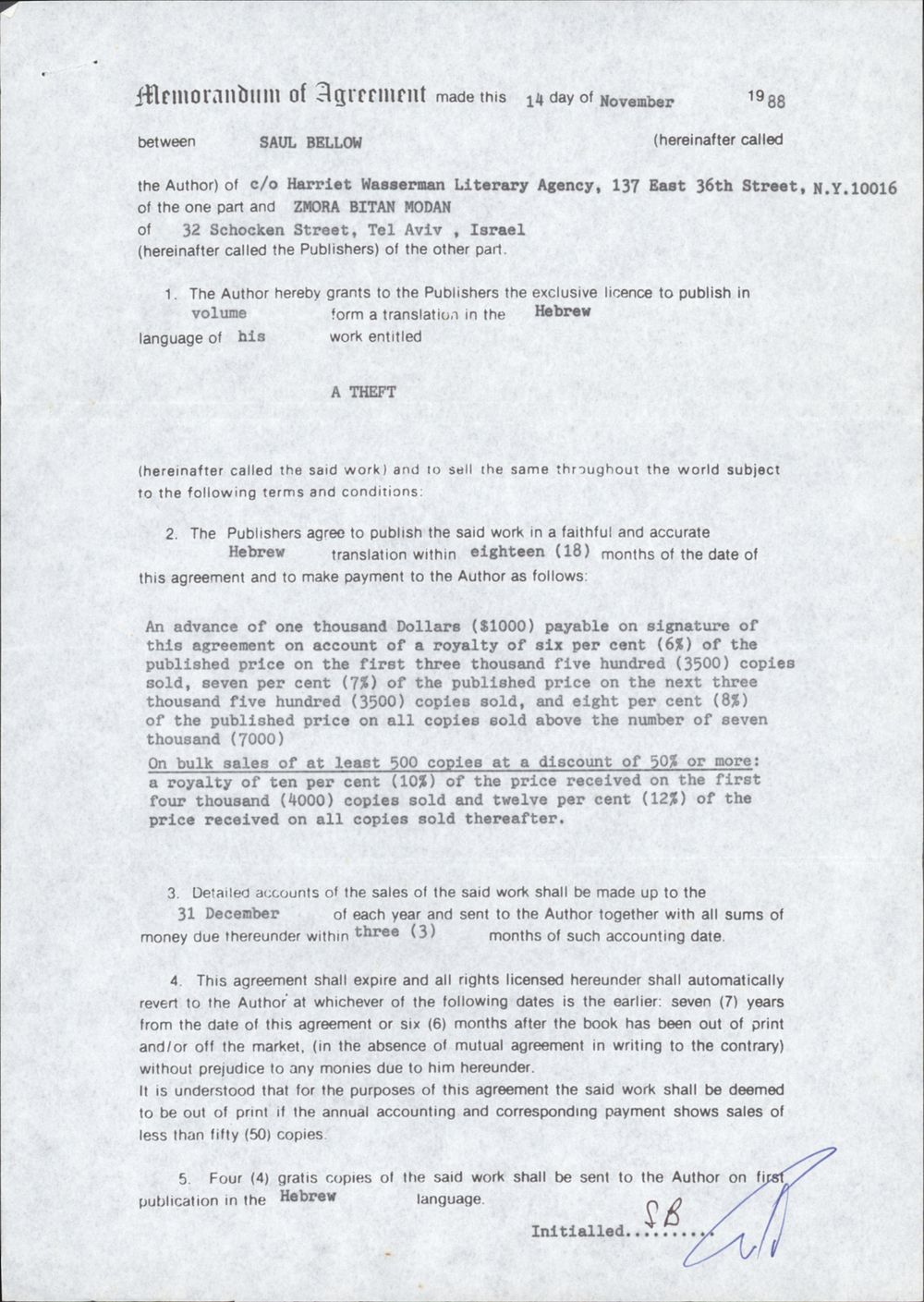 Memorandum of Agreement made this 14 day of November 1988

between SAUL BELLOW (hereinafter called

the Author) of c/o Harriet Wasserman Literary Agency, 137 East 36th Street, N.Y.10016 of the one part and ZMORA BITAN MODAN of 32 Schocken Street, Tel Aviv , Israel (hereinafter called the Publishers) of the other part.

1. The Author hereby grants to the Publishers the exclusive licence to publish in volume form a translation in the Hebrew language of his work entitled

A THEFT

(hereinafter called the said work) and to sell the same throughout the world subject to the following terms and conditions:

2. The Publishers agree to publish the said work in a faithful and accurate Hebrew translation within eighteen (18) months of the date of this agreement and to make payment to the Author as follows:

An advance of one thousand Dollars ($1000) payable on signature of this agreement on account of a royalty of six per cent (6%) of the published price on the first three thousand five hundred (3500) copies sold, seven per cent (7%) of the published price on the next three thousand five hundred (3500) copies sold, and eight per cent (8%) of the published price on all copies sold above the number of seven thousand (7000)

On bulk sales of at least 500 copies at a discount of 50% or more: a royalty of ten per cent (10%) of the price received on the first four thousand (4000) copies sold and twelve per cent (12%) of the price received on all copies sold thereafter.

3. Detailed accounts of the sales of the said work shall be made up to the 31 December of each year and sent to the Author together with all sums of money due thereunder within three (3) months of such accounting date.

4. This agreement shall expire and all rights licensed hereunder shall automatically revert to the Author at whichever of the following dates is the earlier: seven (7) years from the date of this agreement or six (6) months after the book has been out of print and/or off the market, (in the absence of mutual agreement in writing to the contrary) without prejudice to any monies due to him hereunder.
It is understood that for the purposes of this agreement the said work shall be deemed to be out of print if the annual accounting and corresponding payment shows sales of less than fifty (50) copies.

5. Four (4) gratis copies of the said work shall be sent to the Author on first publication in the Hebrew language.

Initialled SB